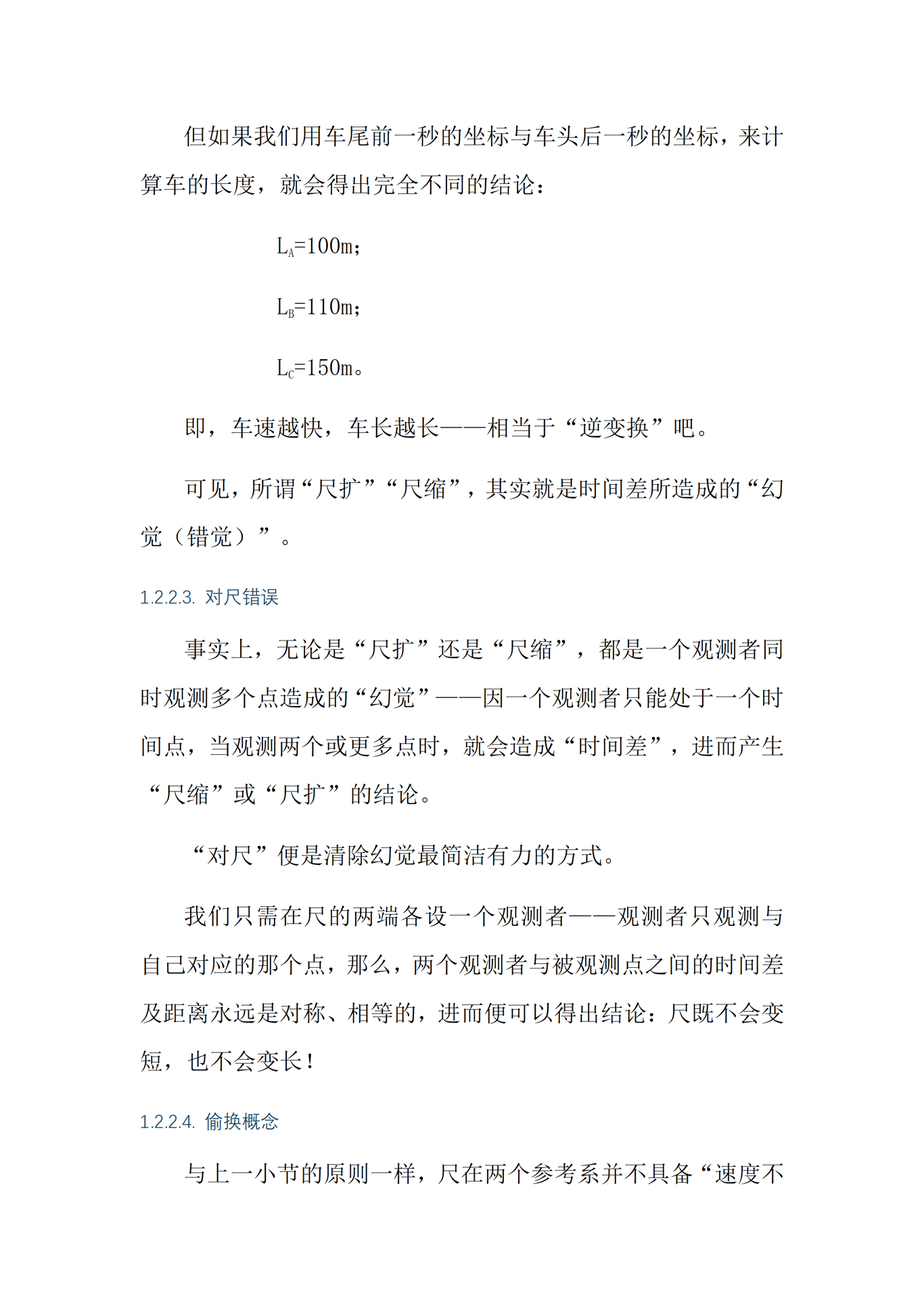 但如果我们用车尾前一秒的坐标与车头后一秒的坐标，来计算车的长度，就会得出完全不同的结论：

$L_A$=100m；

$L_B$=110m；

$L_C$=150m。

即，车速越快，车长越长——相当于“逆变换”吧。

可见，所谓“尺扩”“尺缩”，其实就是时间差所造成的“幻觉（错觉）”。

1.2.2.3. 对尺错误

事实上，无论是“尺扩”还是“尺缩”，都是一个观测者同时观测多个点造成的“幻觉”——因一个观测者只能处于一个时间点，当观测两个或更多点时，就会造成“时间差”，进而产生“尺缩”或“尺扩”的结论。

“对尺”便是清除幻觉最简洁有力的方式。

我们只需在尺的两端各设一个观测者——观测者只观测与自己对应的那个点，那么，两个观测者与被观测点之间的时间差及距离永远是对称、相等的，进而便可以得出结论：尺既不会变短，也不会变长！

1.2.2.4. 偷换概念

与上一小节的原则一样，尺在两个参考系并不具备“速度不